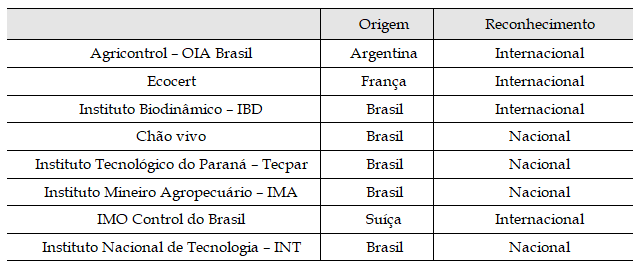 | | Origem | Reconhecimento |
|---|---|---|
| Agricontrol – OIA Brasil | Argentina | Internacional |
| Ecocert | França | Internacional |
| Instituto Biodinâmico – IBD | Brasil | Internacional |
| Chão vivo | Brasil | Nacional |
| Instituto Tecnológico do Paraná – Tecpar | Brasil | Nacional |
| Instituto Mineiro Agropecuário – IMA | Brasil | Nacional |
| IMO Control do Brasil | Suíça | Internacional |
| Instituto Nacional de Tecnologia – INT | Brasil | Nacional |